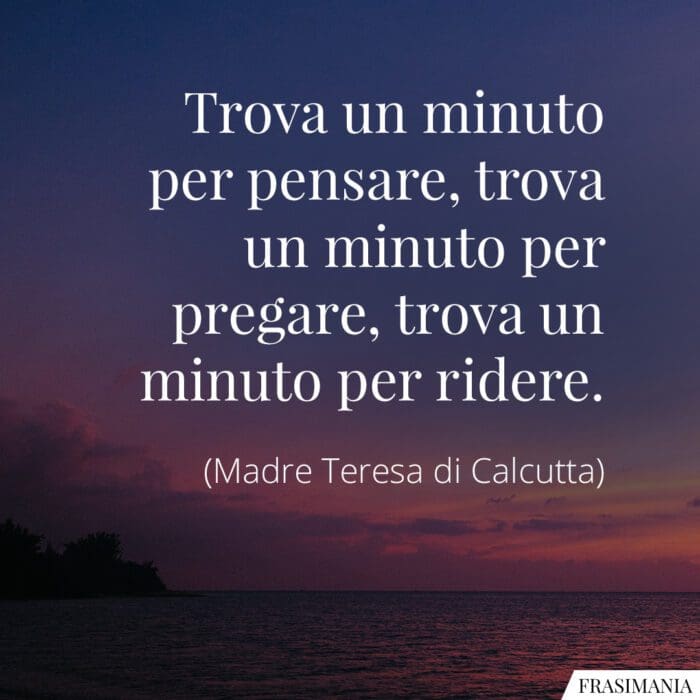 Trova un minuto per pensare, trova un minuto per pregare, trova un minuto per ridere.

(Madre Teresa di Calcutta)

FRASIMANIA